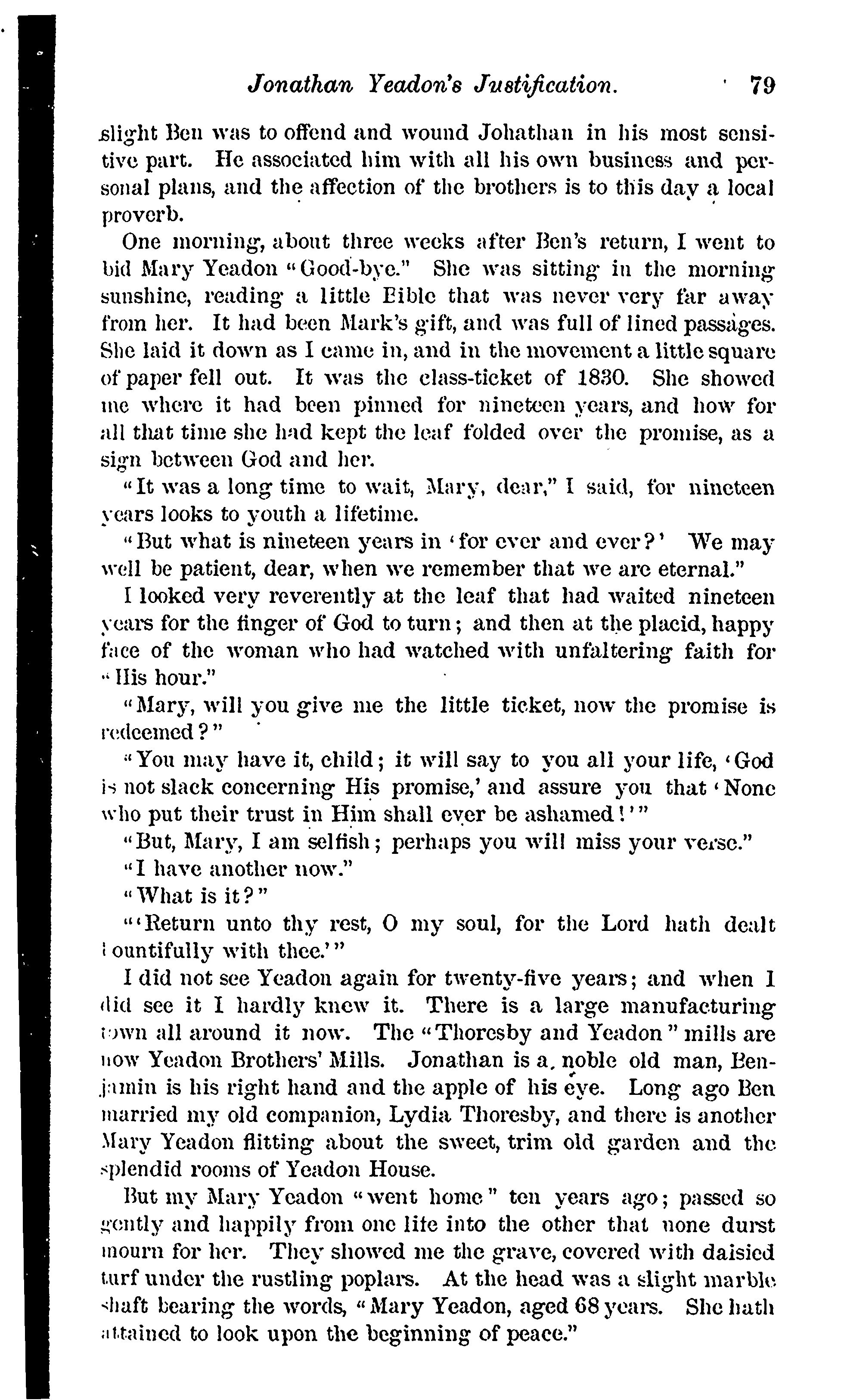 Jonathan Yeadon's Justification. 79

slight Ben was to offend and wound Johathan in his most sensitive part. He associated him with all his own business and personal plans, and the affection of the brothers is to this day a local proverb.

One morning, about three weeks after Ben's return, I went to bid Mary Yeadon "Good-bye." She was sitting in the morning sunshine, reading a little Bible that was never very far away from her. It had been Mark's gift, and was full of lined passages. She laid it down as I came in, and in the movement a little square of paper fell out. It was the class-ticket of 1830. She showed me where it had been pinned for nineteen years, and how for all that time she had kept the leaf folded over the promise, as a sign between God and her.

"It was a long time to wait, Mary, dear," I said, for nineteen years looks to youth a lifetime.

"But what is nineteen years in 'for ever and ever?' We may well be patient, dear, when we remember that we are eternal."

I looked very reverently at the leaf that had waited nineteen years for the finger of God to turn; and then at the placid, happy face of the woman who had watched with unfaltering faith for "His hour."

"Mary, will you give me the little ticket, now the promise is redeemed?"

"You may have it, child; it will say to you all your life, 'God is not slack concerning His promise,' and assure you that 'None who put their trust in Him shall ever be ashamed!'"

"But, Mary, I am selfish; perhaps you will miss your verse."

"I have another now."

"What is it?"

"'Return unto thy rest, O my soul, for the Lord hath dealt bountifully with thee.'"

I did not see Yeadon again for twenty-five years; and when I did see it I hardly knew it. There is a large manufacturing town all around it now. The "Thoresby and Yeadon" mills are now Yeadon Brothers' Mills. Jonathan is a noble old man, Benjamin is his right hand and the apple of his eye. Long ago Ben married my old companion, Lydia Thoresby, and there is another Mary Yeadon flitting about the sweet, trim old garden and the splendid rooms of Yeadon House.

But my Mary Yeadon "went home" ten years ago; passed so gently and happily from one life into the other that none durst mourn for her. They showed me the grave, covered with daisied turf under the rustling poplars. At the head was a slight marble shaft bearing the words, "Mary Yeadon, aged 68 years. She hath attained to look upon the beginning of peace."